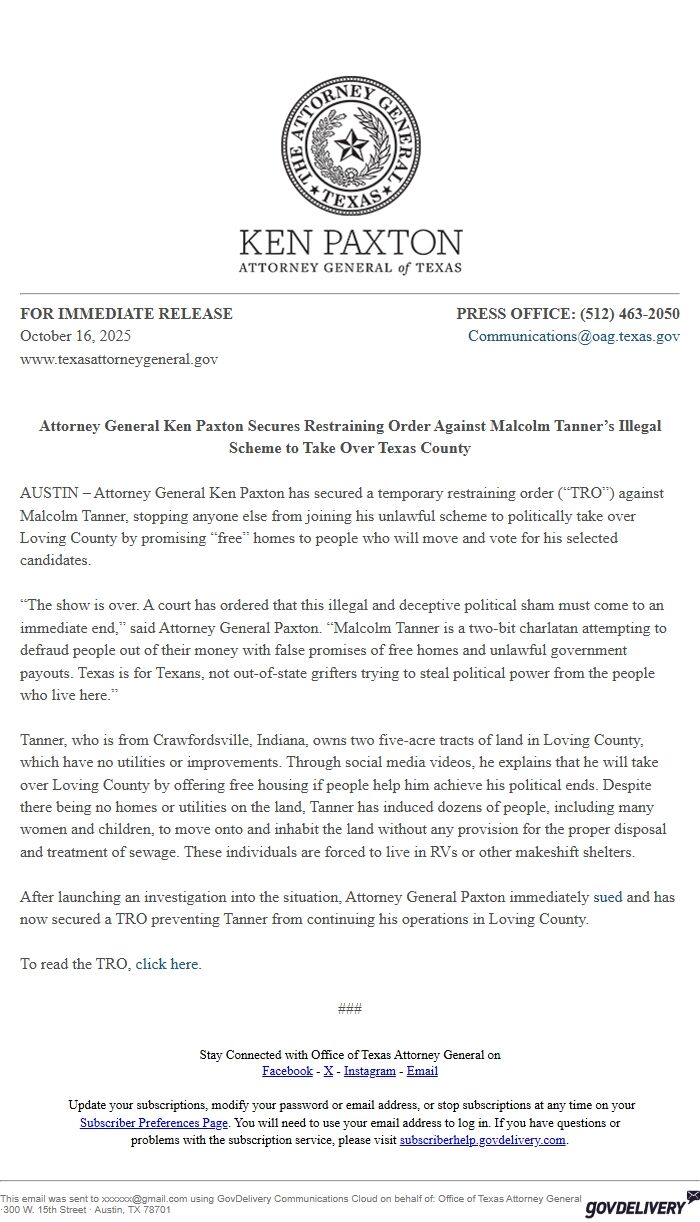 THE ATTORNEY GENERAL
TEXAS

KEN PAXTON
ATTORNEY GENERAL of TEXAS

FOR IMMEDIATE RELEASE
October 16, 2025
www.texasattorneygeneral.gov

PRESS OFFICE: (512) 463-2050
Communications@oag.texas.gov

Attorney General Ken Paxton Secures Restraining Order Against Malcolm Tanner's Illegal Scheme to Take Over Texas County

AUSTIN – Attorney General Ken Paxton has secured a temporary restraining order ("TRO") against Malcolm Tanner, stopping anyone else from joining his unlawful scheme to politically take over Loving County by promising "free" homes to people who will move and vote for his selected candidates.

"The show is over. A court has ordered that this illegal and deceptive political sham must come to an immediate end," said Attorney General Paxton. "Malcolm Tanner is a two-bit charlatan attempting to defraud people out of their money with false promises of free homes and unlawful government payouts. Texas is for Texans, not out-of-state grifters trying to steal political power from the people who live here."

Tanner, who is from Crawfordsville, Indiana, owns two five-acre tracts of land in Loving County, which have no utilities or improvements. Through social media videos, he explains that he will take over Loving County by offering free housing if people help him achieve his political ends. Despite there being no homes or utilities on the land, Tanner has induced dozens of people, including many women and children, to move onto and inhabit the land without any provision for the proper disposal and treatment of sewage. These individuals are forced to live in RVs or other makeshift shelters.

After launching an investigation into the situation, Attorney General Paxton immediately sued and has now secured a TRO preventing Tanner from continuing his operations in Loving County.

To read the TRO, click here.

###

Stay Connected with Office of Texas Attorney General on
Facebook - X - Instagram - Email

Update your subscriptions, modify your password or email address, or stop subscriptions at any time on your Subscriber Preferences Page. You will need to use your email address to log in. If you have questions or problems with the subscription service, please visit subscriberhelp.govdelivery.com.

This email was sent to xxxxxx@gmail.com using GovDelivery Communications Cloud on behalf of: Office of Texas Attorney General · 300 W. 15th Street · Austin, TX 78701

GOVDELIVERY